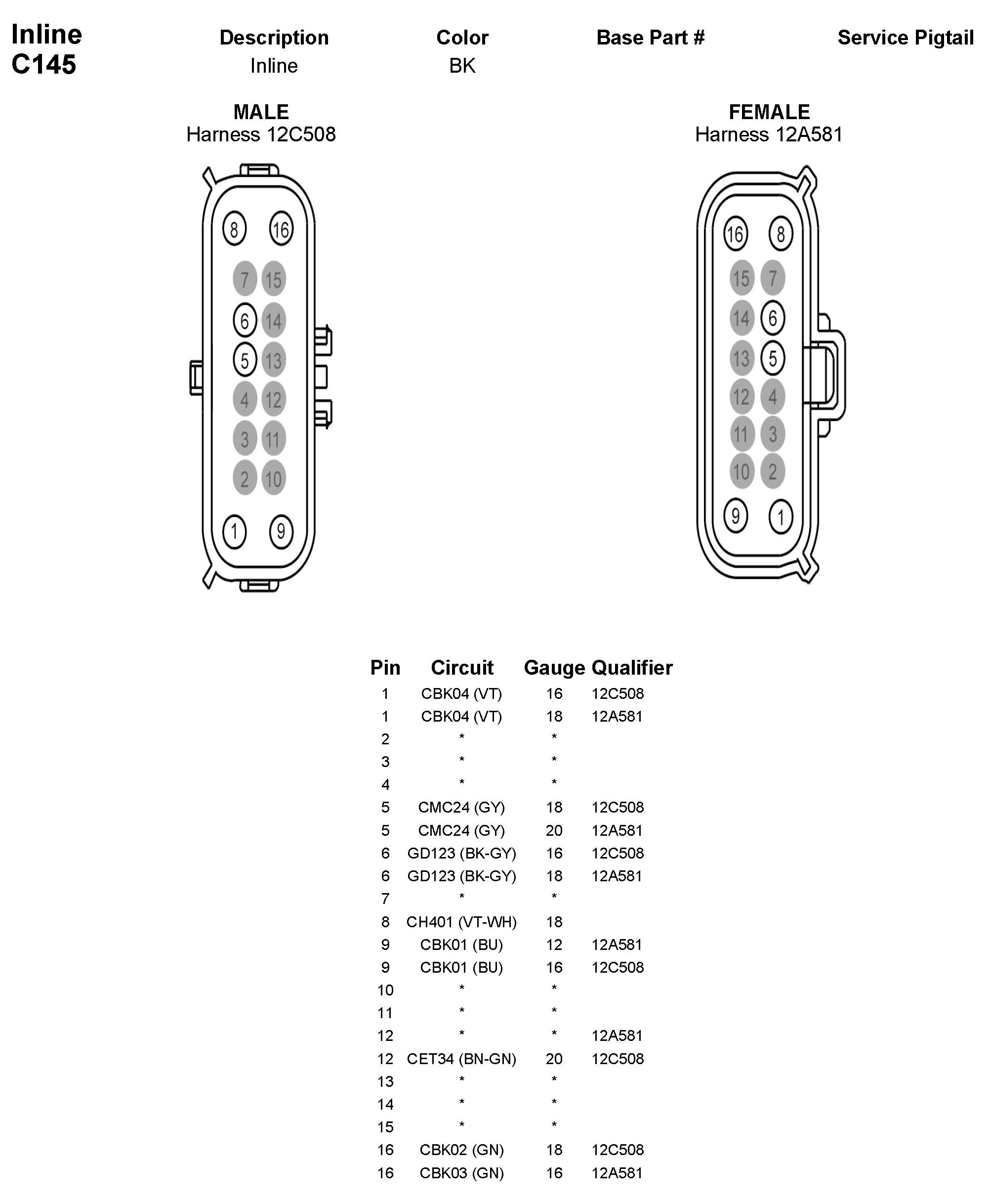 Inline
C145

| Description | Color | Base Part # | Service Pigtail |
|---|---|---|---|
| Inline | BK | | |

MALE
Harness 12C508

8 16
7 15
6 14
5 13
4 12
3 11
2 10
1 9

FEMALE
Harness 12A581

16 8
15 7
14 6
13 5
12 4
11 3
10 2
9 1

| Pin | Circuit | Gauge | Qualifier |
|---|---|---|---|
| 1 | CBK04 (VT) | 16 | 12C508 |
| 1 | CBK04 (VT) | 18 | 12A581 |
| 2 | * | * | |
| 3 | * | * | |
| 4 | * | * | |
| 5 | CMC24 (GY) | 18 | 12C508 |
| 5 | CMC24 (GY) | 20 | 12A581 |
| 6 | GD123 (BK-GY) | 16 | 12C508 |
| 6 | GD123 (BK-GY) | 18 | 12A581 |
| 7 | * | * | |
| 8 | CH401 (VT-WH) | 18 | |
| 9 | CBK01 (BU) | 12 | 12A581 |
| 9 | CBK01 (BU) | 16 | 12C508 |
| 10 | * | * | |
| 11 | * | * | |
| 12 | * | * | 12A581 |
| 12 | CET34 (BN-GN) | 20 | 12C508 |
| 13 | * | * | |
| 14 | * | * | |
| 15 | * | * | |
| 16 | CBK02 (GN) | 18 | 12C508 |
| 16 | CBK03 (GN) | 16 | 12A581 |